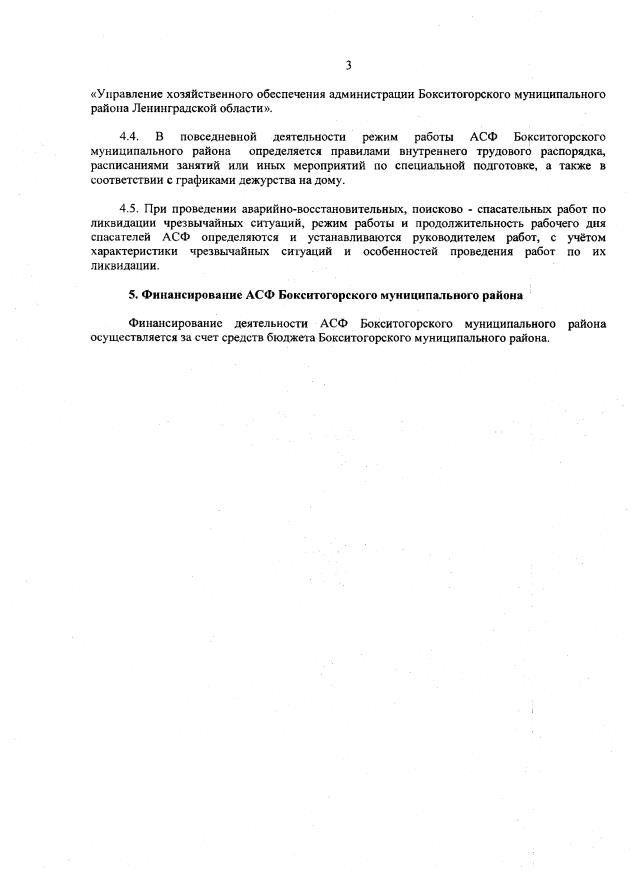 3

«Управление хозяйственного обеспечения администрации Бокситогорского муниципального района Ленинградской области».

4.4. В повседневной деятельности режим работы АСФ Бокситогорского муниципального района определяется правилами внутреннего трудового распорядка, расписаниями занятий или иных мероприятий по специальной подготовке, а также в соответствии с графиками дежурства на дому.

4.5. При проведении аварийно-восстановительных, поисково - спасательных работ по ликвидации чрезвычайных ситуаций, режим работы и продолжительность рабочего дня спасателей АСФ определяются и устанавливаются руководителем работ, с учётом характеристики чрезвычайных ситуаций и особенностей проведения работ по их ликвидации.

5. Финансирование АСФ Бокситогорского муниципального района

Финансирование деятельности АСФ Бокситогорского муниципального района осуществляется за счет средств бюджета Бокситогорского муниципального района.